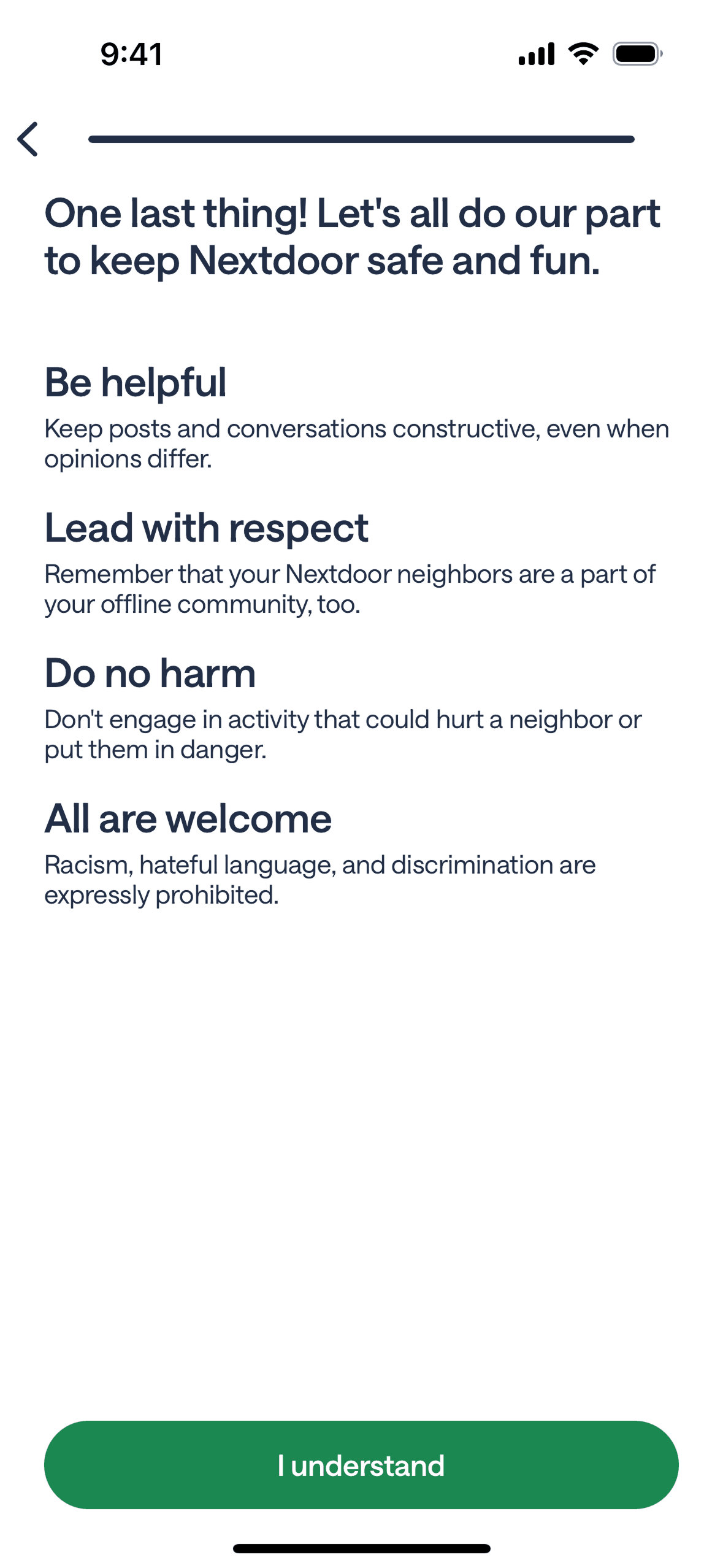 9:41

One last thing! Let's all do our part to keep Nextdoor safe and fun.

Be helpful
Keep posts and conversations constructive, even when opinions differ.

Lead with respect
Remember that your Nextdoor neighbors are a part of your offline community, too.

Do no harm
Don't engage in activity that could hurt a neighbor or put them in danger.

All are welcome
Racism, hateful language, and discrimination are expressly prohibited.

I understand